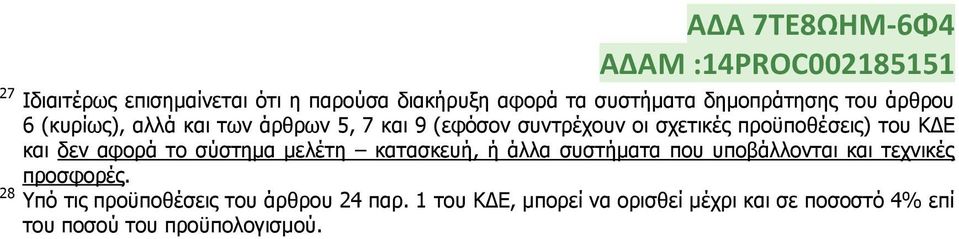 ΑΔΑ 7ΤΕ8ΩΗΜ-6Φ4
ΑΔΑΜ :14PROC002185151

$^{27}$ Ιδιαιτέρως επισημαίνεται ότι η παρούσα διακήρυξη αφορά τα συστήματα δημοπράτησης του άρθρου 6 (κυρίως), αλλά και των άρθρων 5, 7 και 9 (εφόσον συντρέχουν οι σχετικές προϋποθέσεις) του ΚΔΕ και δεν αφορά το σύστημα μελέτη – κατασκευή, ή άλλα συστήματα που υποβάλλονται και τεχνικές προσφορές.
$^{28}$ Υπό τις προϋποθέσεις του άρθρου 24 παρ. 1 του ΚΔΕ, μπορεί να ορισθεί μέχρι και σε ποσοστό 4% επί του ποσού του προϋπολογισμού.